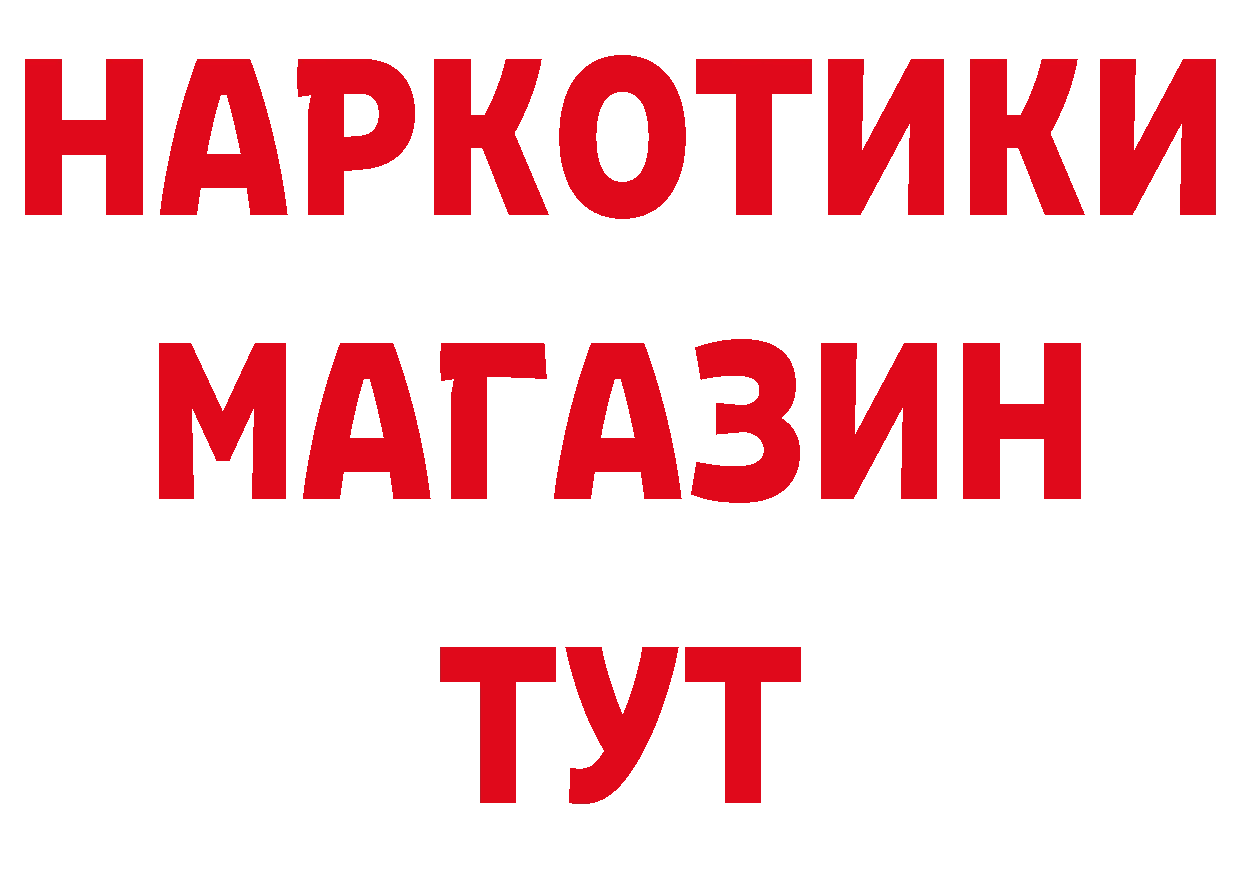 НАРКОТИКИ
МАГАЗИН
ТУТ